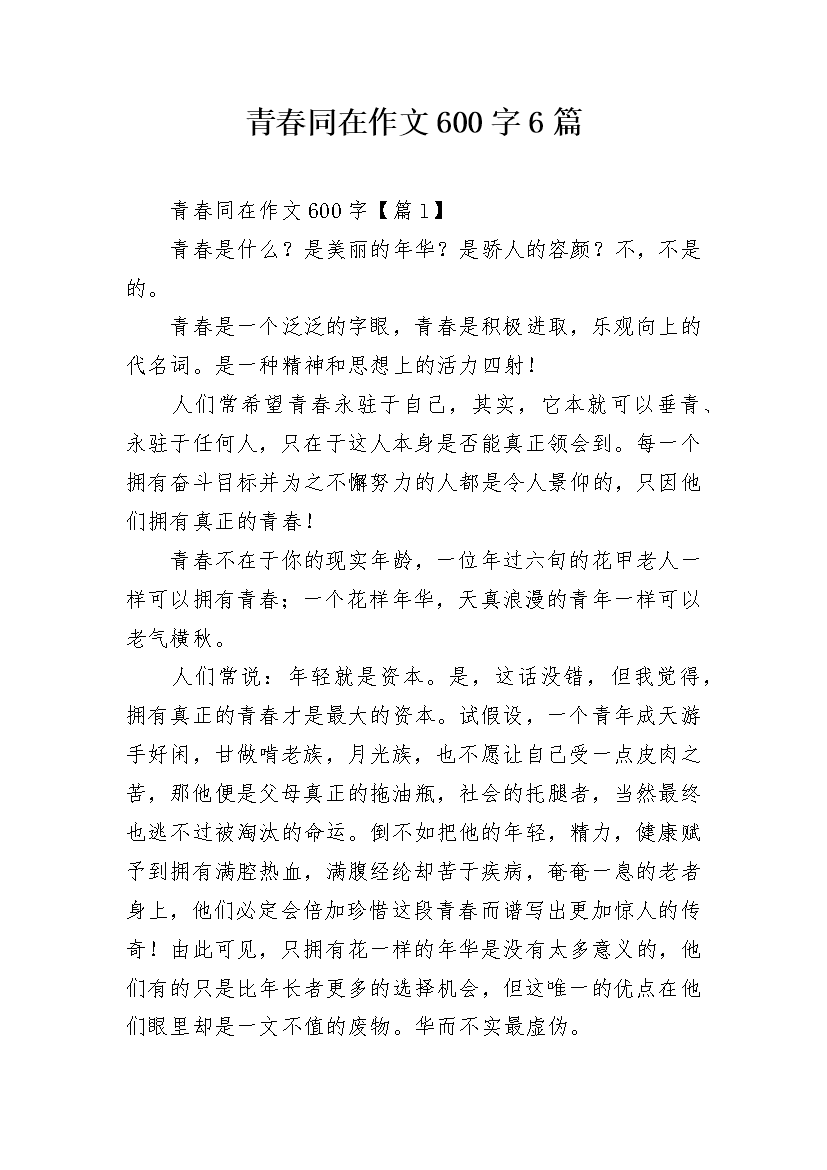 青春同在作文600字6篇

青春同在作文600字【篇1】

青春是什么？是美丽的年华？是骄人的容颜？不，不是的。

青春是一个泛泛的字眼，青春是积极进取，乐观向上的代名词。是一种精神和思想上的活力四射！

人们常希望青春永驻于自己，其实，它本就可以垂青、永驻于任何人，只在于这人本身是否能真正领会到。每一个拥有奋斗目标并为之不懈努力的人都是令人景仰的，只因他们拥有真正的青春！

青春不在于你的现实年龄，一位年过六旬的花甲老人一样可以拥有青春；一个花样年华，天真浪漫的青年一样可以老气横秋。

人们常说：年轻就是资本。是，这话没错，但我觉得，拥有真正的青春才是最大的资本。试假设，一个青年成天游手好闲，甘做啃老族，月光族，也不愿让自己受一点皮肉之苦，那他便是父母真正的拖油瓶，社会的托腿者，当然最终也逃不过被淘汰的命运。倒不如把他的年轻，精力，健康赋予到拥有满腔热血，满腹经纶却苦于疾病，奄奄一息的老者身上，他们必定会倍加珍惜这段青春而谱写出更加惊人的传奇！由此可见，只拥有花一样的年华是没有太多意义的，他们有的只是比年长者更多的选择机会，但这唯一的优点在他们眼里却是一文不值的废物。华而不实最虚伪。